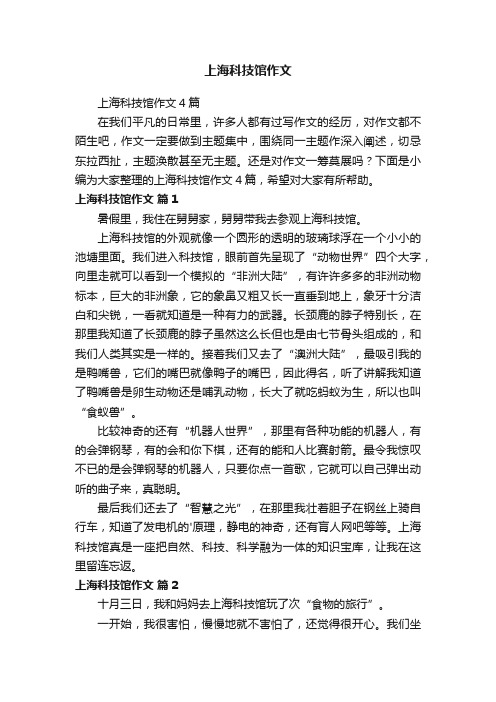 上海科技馆作文

上海科技馆作文4篇

在我们平凡的日常里，许多人都有过写作文的经历，对作文都不陌生吧，作文一定要做到主题集中，围绕同一主题作深入阐述，切忌东拉西扯，主题涣散甚至无主题。还是对作文一筹莫展吗？下面是小编为大家整理的上海科技馆作文4篇，希望对大家有所帮助。

上海科技馆作文 篇1

暑假里，我住在舅舅家，舅舅带我去参观上海科技馆。

上海科技馆的外观就像一个圆形的透明的玻璃球浮在一个小小的池塘里面。我们进入科技馆，眼前首先呈现了“动物世界”四个大字，向里走就可以看到一个模拟的“非洲大陆”，有许许多多的非洲动物标本，巨大的非洲象，它的象鼻又粗又长一直垂到地上，象牙十分洁白和尖锐，一看就知道是一种有力的武器。长颈鹿的脖子特别长，在那里我知道了长颈鹿的脖子虽然这么长但也是由七节骨头组成的，和我们人类其实是一样的。接着我们又去了“澳洲大陆”，最吸引我的是鸭嘴兽，它们的嘴巴就像鸭子的嘴巴，因此得名，听了讲解我知道了鸭嘴兽是卵生动物还是哺乳动物，长大了就吃蚂蚁为生，所以也叫“食蚁兽”。

比较神奇的还有“机器人世界”，那里有各种功能的机器人，有的会弹钢琴，有的会和你下棋，还有的能和人比赛射箭。最令我惊叹不已的是会弹钢琴的机器人，只要你点一首歌，它就可以自己弹出动听的曲子来，真聪明。

最后我们还去了“智慧之光”，在那里我壮着胆子在钢丝上骑自行车，知道了发电机的'原理，静电的神奇，还有盲人网吧等等。上海科技馆真是一座把自然、科技、科学融为一体的知识宝库，让我在这里留连忘返。

上海科技馆作文 篇2

十月三日，我和妈妈去上海科技馆玩了次“食物的旅行”。

一开始，我很害怕，慢慢地就不害怕了，还觉得很开心。我们坐